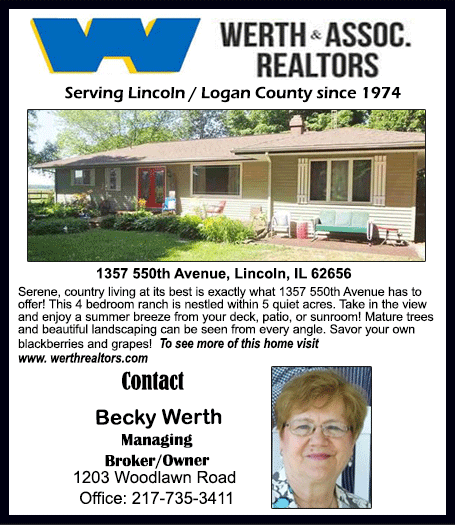 W

WERTH & ASSOC. REALTORS

Serving Lincoln / Logan County since 1974

1357 550th Avenue, Lincoln, IL 62656

Serene, country living at its best is exactly what 1357 550th Avenue has to offer! This 4 bedroom ranch is nestled within 5 quiet acres. Take in the view and enjoy a summer breeze from your deck, patio, or sunroom! Mature trees and beautiful landscaping can be seen from every angle. Savor your own blackberries and grapes! To see more of this home visit www. werthrealtors.com

Contact

Becky Werth

Managing Broker/Owner

1203 Woodlawn Road

Office: 217-735-3411